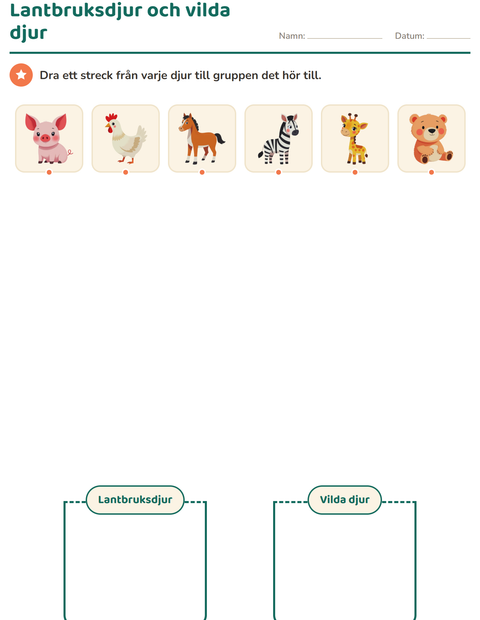 Lantbruksdjur och vilda djur

Namn: ____________ Datum: ________

Dra ett streck från varje djur till gruppen det hör till.

Lantbruksdjur

Vilda djur